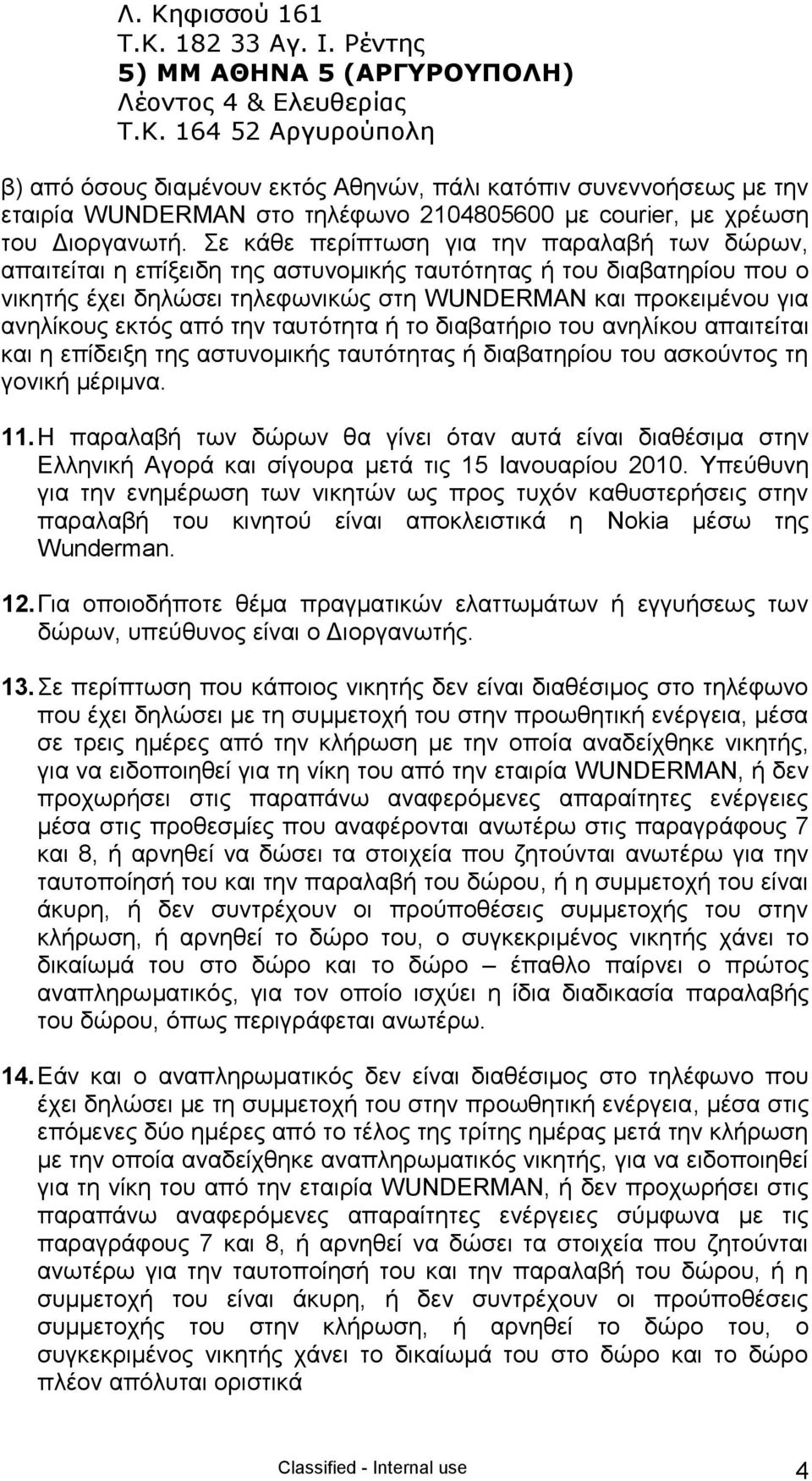 Λ. Κηφισσού 161
Τ.Κ. 182 33 Αγ. Ι. Ρέντης
5) ΜΜ ΑΘΗΝΑ 5 (ΑΡΓΥΡΟΥΠΟΛΗ)
Λέοντος 4 & Ελευθερίας
Τ.Κ. 164 52 Αργυρούπολη

β) από όσους διαμένουν εκτός Αθηνών, πάλι κατόπιν συνεννοήσεως με την εταιρία WUNDERMAN στο τηλέφωνο 2104805600 με courier, με χρέωση του Διοργανωτή. Σε κάθε περίπτωση για την παραλαβή των δώρων, απαιτείται η επίξειδη της αστυνομικής ταυτότητας ή του διαβατηρίου που ο νικητής έχει δηλώσει τηλεφωνικώς στη WUNDERMAN και προκειμένου για ανηλίκους εκτός από την ταυτότητα ή το διαβατήριο του ανηλίκου απαιτείται και η επίδειξη της αστυνομικής ταυτότητας ή διαβατηρίου του ασκούντος τη γονική μέριμνα.

11. Η παραλαβή των δώρων θα γίνει όταν αυτά είναι διαθέσιμα στην Ελληνική Αγορά και σίγουρα μετά τις 15 Ιανουαρίου 2010. Υπεύθυνη για την ενημέρωση των νικητών ως προς τυχόν καθυστερήσεις στην παραλαβή του κινητού είναι αποκλειστικά η Nokia μέσω της Wunderman.

12. Για οποιοδήποτε θέμα πραγματικών ελαττωμάτων ή εγγυήσεως των δώρων, υπεύθυνος είναι ο Διοργανωτής.

13. Σε περίπτωση που κάποιος νικητής δεν είναι διαθέσιμος στο τηλέφωνο που έχει δηλώσει με τη συμμετοχή του στην προωθητική ενέργεια, μέσα σε τρεις ημέρες από την κλήρωση με την οποία αναδείχθηκε νικητής, για να ειδοποιηθεί για τη νίκη του από την εταιρία WUNDERMAN, ή δεν προχωρήσει στις παραπάνω αναφερόμενες απαραίτητες ενέργειες μέσα στις προθεσμίες που αναφέρονται ανωτέρω στις παραγράφους 7 και 8, ή αρνηθεί να δώσει τα στοιχεία που ζητούνται ανωτέρω για την ταυτοποίηση του και την παραλαβή του δώρου, ή η συμμετοχή του είναι άκυρη, ή δεν συντρέχουν οι προϋποθέσεις συμμετοχής του στην κλήρωση, ή αρνηθεί το δώρο του, ο συγκεκριμένος νικητής χάνει το δικαίωμά του στο δώρο και το δώρο – έπαθλο παίρνει ο πρώτος αναπληρωματικός, για τον οποίο ισχύει η ίδια διαδικασία παραλαβής του δώρου, όπως περιγράφεται ανωτέρω.

14. Εάν και ο αναπληρωματικός δεν είναι διαθέσιμος στο τηλέφωνο που έχει δηλώσει με τη συμμετοχή του στην προωθητική ενέργεια, μέσα στις επόμενες δύο ημέρες από το τέλος της τρίτης ημέρας μετά την κλήρωση με την οποία αναδείχθηκε αναπληρωματικός νικητής, για να ειδοποιηθεί για τη νίκη του από την εταιρία WUNDERMAN, ή δεν προχωρήσει στις παραπάνω αναφερόμενες απαραίτητες ενέργειες σύμφωνα με τις παραγράφους 7 και 8, ή αρνηθεί να δώσει τα στοιχεία που ζητούνται ανωτέρω για την ταυτοποίηση του και την παραλαβή του δώρου, ή η συμμετοχή του είναι άκυρη, ή δεν συντρέχουν οι προϋποθέσεις συμμετοχής του στην κλήρωση, ή αρνηθεί το δώρο του, ο συγκεκριμένος νικητής χάνει το δικαίωμά του στο δώρο και το δώρο πλέον απόλυται οριστικά

Classified - Internal use 4